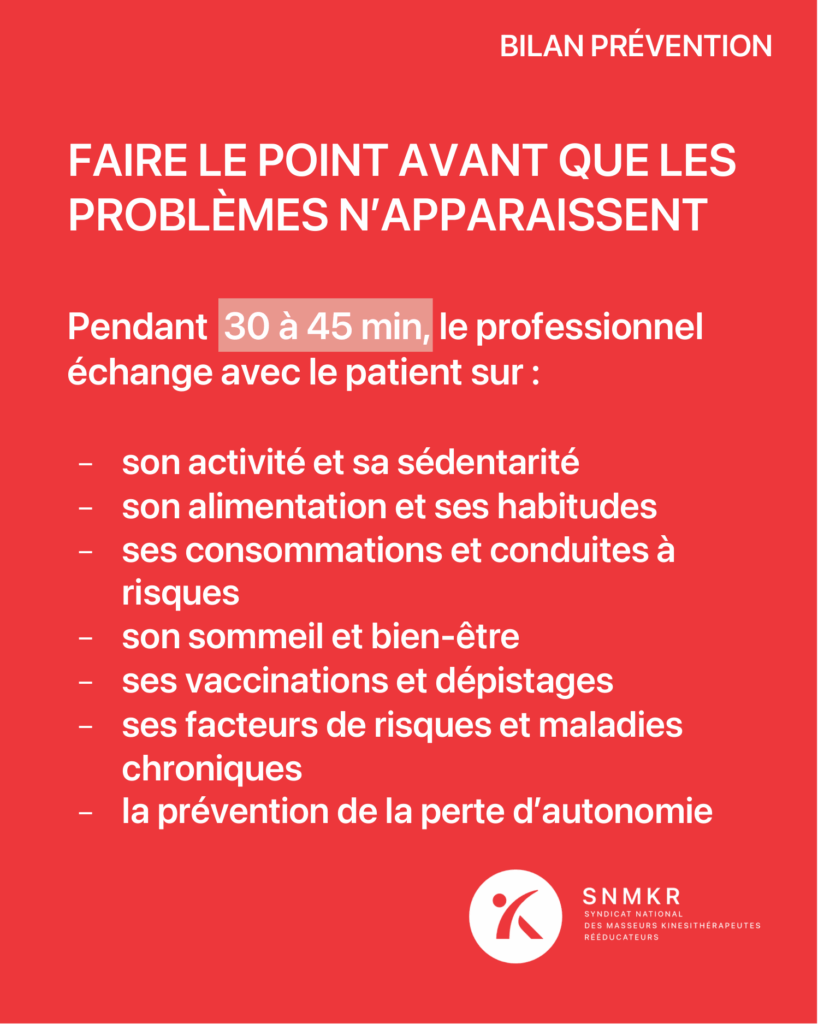 BILAN PRÉVENTION

FAIRE LE POINT AVANT QUE LES PROBLÈMES N'APPARAISSENT

Pendant 30 à 45 min, le professionnel échange avec le patient sur :

- son activité et sa sédentarité
- son alimentation et ses habitudes
- ses consommations et conduites à risques
- son sommeil et bien-être
- ses vaccinations et dépistages
- ses facteurs de risques et maladies chroniques
- la prévention de la perte d'autonomie

SNMKR
SYNDICAT NATIONAL
DES MASSEURS KINESITHÉRAPEUTES
RÉÉDUCATEURS